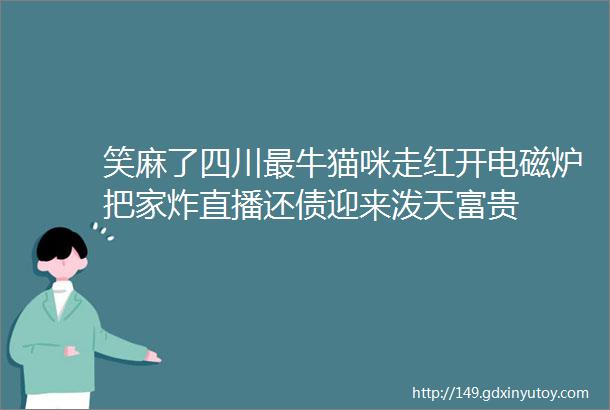 笑麻了四川最牛猫咪走红开电磁炉把家炸直播还债迎来泼天富贵

http://149.gdxinyutoy.com